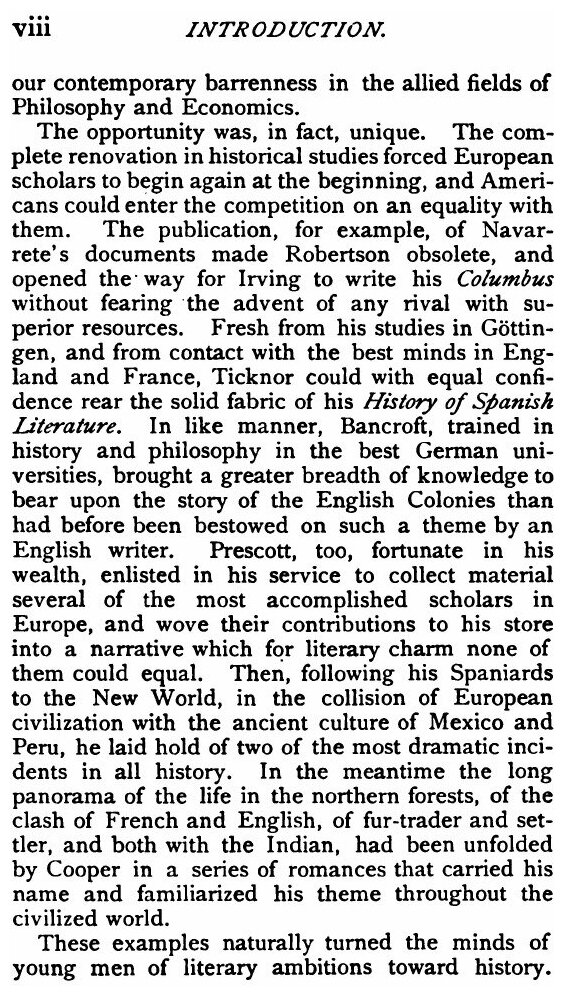 viii INTRODUCTION.

our contemporary barrenness in the allied fields of Philosophy and Economics.

The opportunity was, in fact, unique. The complete renovation in historical studies forced European scholars to begin again at the beginning, and Americans could enter the competition on an equality with them. The publication, for example, of Navarrete's documents made Robertson obsolete, and opened the way for Irving to write his Columbus without fearing the advent of any rival with superior resources. Fresh from his studies in Göttingen, and from contact with the best minds in England and France, Ticknor could with equal confidence rear the solid fabric of his History of Spanish Literature. In like manner, Bancroft, trained in history and philosophy in the best German universities, brought a greater breadth of knowledge to bear upon the story of the English Colonies than had before been bestowed on such a theme by an English writer. Prescott, too, fortunate in his wealth, enlisted in his service to collect material several of the most accomplished scholars in Europe, and wove their contributions to his store into a narrative which for literary charm none of them could equal. Then, following his Spaniards to the New World, in the collision of European civilization with the ancient culture of Mexico and Peru, he laid hold of two of the most dramatic incidents in all history. In the meantime the long panorama of the life in the northern forests, of the clash of French and English, of fur-trader and settler, and both with the Indian, had been unfolded by Cooper in a series of romances that carried his name and familiarized his theme throughout the civilized world.

These examples naturally turned the minds of young men of literary ambitions toward history.